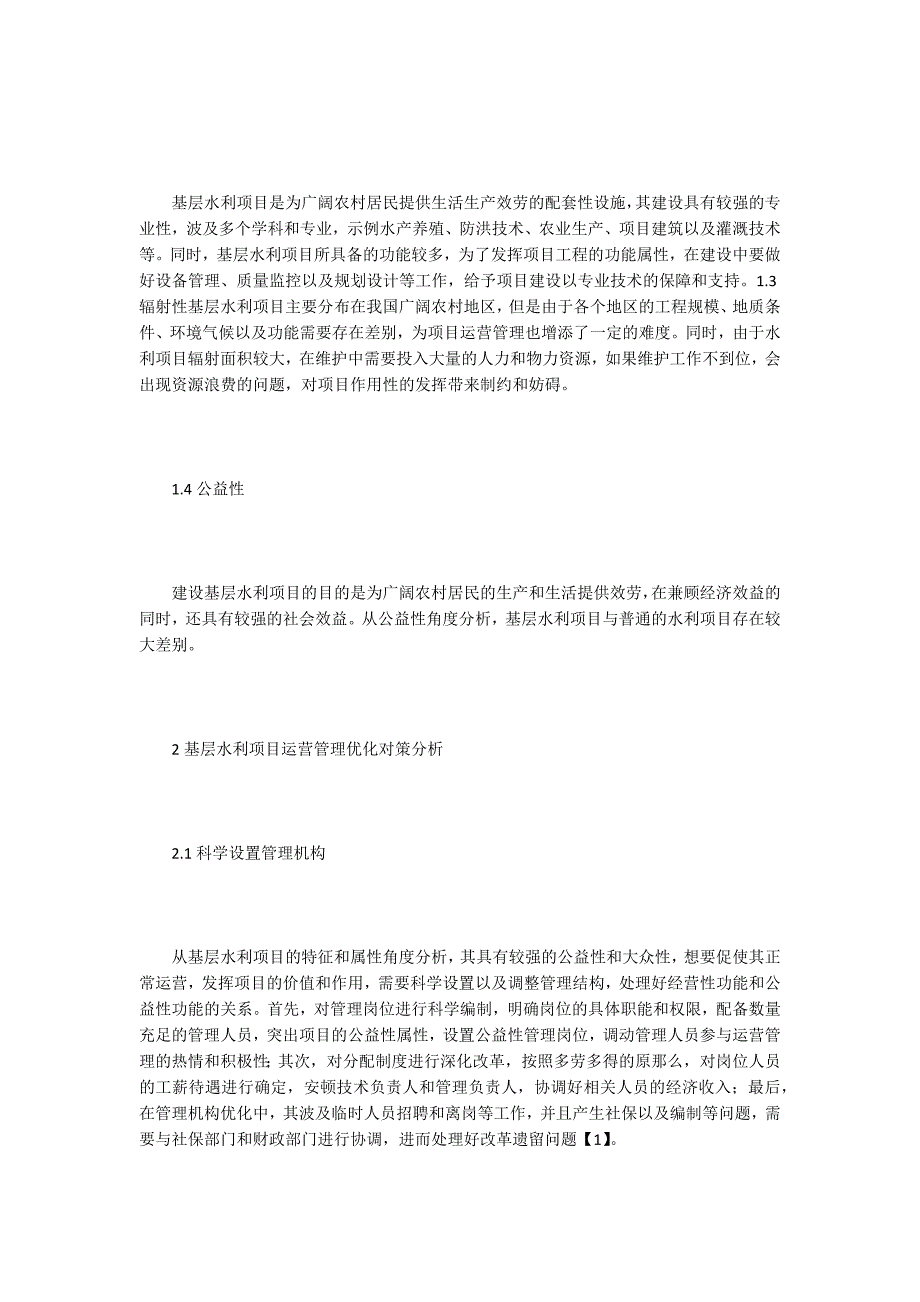 基层水利项目是为广阔农村居民提供生活生产效劳的配套性设施，其建设具有较强的专业性，波及多个学科和专业，示例水产养殖、防洪技术、农业生产、项目建筑以及灌溉技术等。同时，基层水利项目所具备的功能较多，为了发挥项目工程的功能属性，在建设中要做好设备管理、质量监控以及规划设计等工作，给予项目建设以专业技术的保障和支持。1.3 辐射性基层水利项目主要分布在我国广阔农村地区，但是由于各个地区的工程规模、地质条件、环境气候以及功能需要存在差别，为项目运营管理也增添了一定的难度。同时，由于水利项目辐射面积较大，在维护中需要投入大量的人力和物力资源，如果维护工作不到位，会出现资源浪费的问题，对项目作用性的发挥带来制约和妨碍。

1.4 公益性

建设基层水利项目的目的是为广阔农村居民的生产和生活提供效劳，在兼顾经济效益的同时，还具有较强的社会效益。从公益性角度分析，基层水利项目与普通的水利项目存在较大差别。

2 基层水利项目运营管理优化对策分析

2.1 科学设置管理机构

从基层水利项目的特征和属性角度分析，其具有较强的公益性和大众性，想要促使其正常运营，发挥项目的价值和作用，需要科学设置以及调整管理结构，处理好经营性功能和公益性功能的关系。首先，对管理岗位进行科学编制，明确岗位的具体职能和权限，配备数量充足的管理人员，突出项目的公益性属性，设置公益性管理岗位，调动管理人员参与运营管理的热情和积极性；其次，对分配制度进行深化改革，按照多劳多得的原那么，对岗位人员的工薪待遇进行确定，安顿技术负责人和管理负责人，协调好相关人员的经济收入；最后，在管理机构优化中，其波及临时人员招聘和离岗等工作，并且产生社保以及编制等问题，需要与社保部门和财政部门进行协调，进而处理好改革遗留问题【1】。